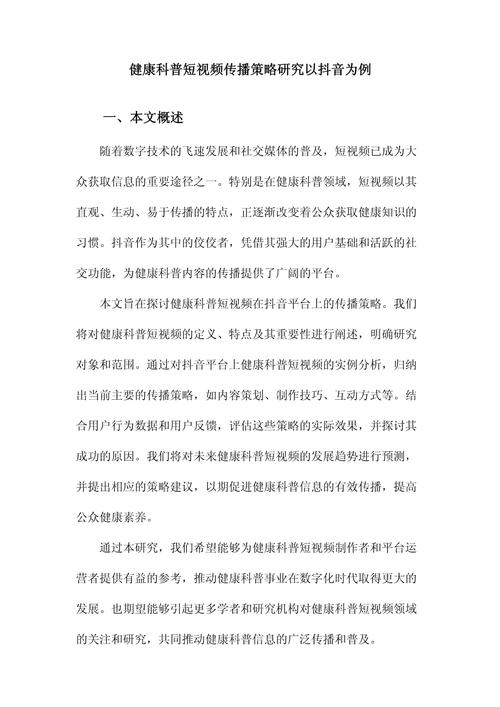 健康科普短视频传播策略研究以抖音为例

一、本文概述

随着数字技术的飞速发展和社交媒体的普及，短视频已成为大众获取信息的重要途径之一。特别是在健康科普领域，短视频以其直观、生动、易于传播的特点，正逐渐改变着公众获取健康知识的习惯。抖音作为其中的佼佼者，凭借其强大的用户基础和活跃的社交功能，为健康科普内容的传播提供了广阔的平台。

本文旨在探讨健康科普短视频在抖音平台上的传播策略。我们将对健康科普短视频的定义、特点及其重要性进行阐述，明确研究对象和范围。通过对抖音平台上健康科普短视频的实例分析，归纳出当前主要的传播策略，如内容策划、制作技巧、互动方式等。结合用户行为数据和用户反馈，评估这些策略的实际效果，并探讨其成功的原因。我们将对未来健康科普短视频的发展趋势进行预测，并提出相应的策略建议，以期促进健康科普信息的有效传播，提高公众健康素养。

通过本研究，我们希望能够为健康科普短视频制作者和平台运营者提供有益的参考，推动健康科普事业在数字化时代取得更大的发展。也期望能够引起更多学者和研究机构对健康科普短视频领域的关注和研究，共同推动健康科普信息的广泛传播和普及。